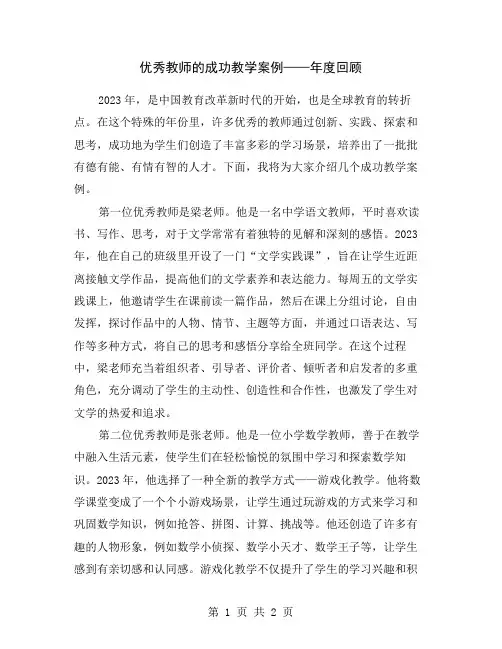 优秀教师的成功教学案例——年度回顾

2023年，是中国教育改革新时代的开始，也是全球教育的转折点。在这个特殊的年份里，许多优秀的教师通过创新、实践、探索和思考，成功地为学生们创造了丰富多彩的学习场景，培养出了一批批有德有能、有情有智的人才。下面，我将为大家介绍几个成功教学案例。

第一位优秀教师是梁老师。他是一名中学语文教师，平时喜欢读书、写作、思考，对于文学常常有着独特的见解和深刻的感悟。2023年，他在自己的班级里开设了一门“文学实践课”，旨在让学生近距离接触文学作品，提高他们的文学素养和表达能力。每周五的文学实践课上，他邀请学生在课前读一篇作品，然后在课上分组讨论，自由发挥，探讨作品中的人物、情节、主题等方面，并通过口语表达、写作等多种方式，将自己的思考和感悟分享给全班同学。在这个过程中，梁老师充当着组织者、引导者、评价者、倾听者和启发者的多重角色，充分调动了学生的主动性、创造性和合作性，也激发了学生对文学的热爱和追求。

第二位优秀教师是张老师。他是一位小学数学教师，善于在教学中融入生活元素，使学生们在轻松愉悦的氛围中学习和探索数学知识。2023年，他选择了一种全新的教学方式——游戏化教学。他将数学课堂变成了一个个小游戏场景，让学生通过玩游戏的方式来学习和巩固数学知识，例如抢答、拼图、计算、挑战等。他还创造了许多有趣的人物形象，例如数学小侦探、数学小天才、数学王子等，让学生感到有亲切感和认同感。游戏化教学不仅提升了学生的学习兴趣和积

第 1 页 共 2 页